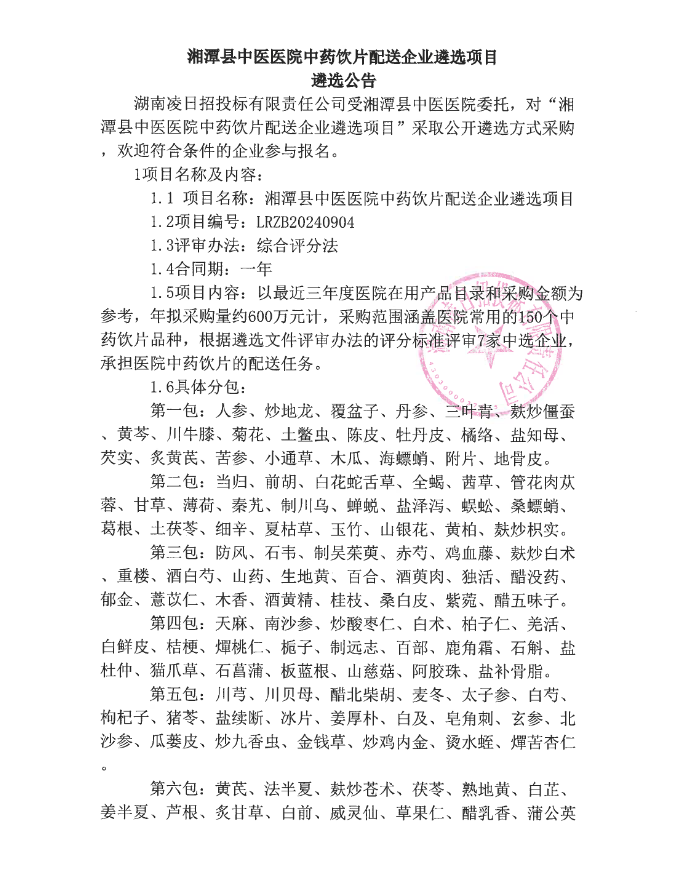 湘潭县中医医院中药饮片配送企业遴选项目
遴选公告

湖南凌日招投标有限责任公司受湘潭县中医医院委托，对“湘潭县中医医院中药饮片配送企业遴选项目”采取公开遴选方式采购，欢迎符合条件的企业参与报名。

1项目名称及内容：

1.1 项目名称：湘潭县中医医院中药饮片配送企业遴选项目

1.2项目编号：LRZB20240904

1.3评审办法：综合评分法

1.4合同期：一年

1.5项目内容：以最近三年度医院在用产品目录和采购金额为参考，年拟采购量约600万元计，采购范围涵盖医院常用的150个中药饮片品种，根据遴选文件评审办法的评分标准评审7家中选企业，承担医院中药饮片的配送任务。

1.6具体分包：

第一包：人参、炒地龙、覆盆子、丹参、三叶青、麸炒僵蚕、黄芩、川牛膝、菊花、土鳖虫、陈皮、牡丹皮、橘络、盐知母、芡实、炙黄芪、苦参、小通草、木瓜、海螵蛸、附片、地骨皮。

第二包：当归、前胡、白花蛇舌草、全蝎、茜草、管花肉苁蓉、甘草、薄荷、秦艽、制川乌、蝉蜕、盐泽泻、蜈蚣、桑螵蛸、葛根、土茯苓、细辛、夏枯草、玉竹、山银花、黄柏、麸炒枳实。

第三包：防风、石韦、制吴茱萸、赤芍、鸡血藤、麸炒白术、重楼、酒白芍、山药、生地黄、百合、酒萸肉、独活、醋没药、郁金、薏苡仁、木香、酒黄精、桂枝、桑白皮、紫菀、醋五味子。

第四包：天麻、南沙参、炒酸枣仁、白术、柏子仁、羌活、白鲜皮、桔梗、燀桃仁、栀子、制远志、百部、鹿角霜、石斛、盐杜仲、猫爪草、石菖蒲、板蓝根、山慈菇、阿胶珠、盐补骨脂。

第五包：川芎、川贝母、醋北柴胡、麦冬、太子参、白芍、枸杞子、猪苓、盐续断、冰片、姜厚朴、白及、皂角刺、玄参、北沙参、瓜蒌皮、炒九香虫、金钱草、炒鸡内金、烫水蛭、燀苦杏仁。

第六包：黄芪、法半夏、麸炒苍术、茯苓、熟地黄、白芷、姜半夏、芦根、炙甘草、白前、威灵仙、草果仁、醋乳香、蒲公英